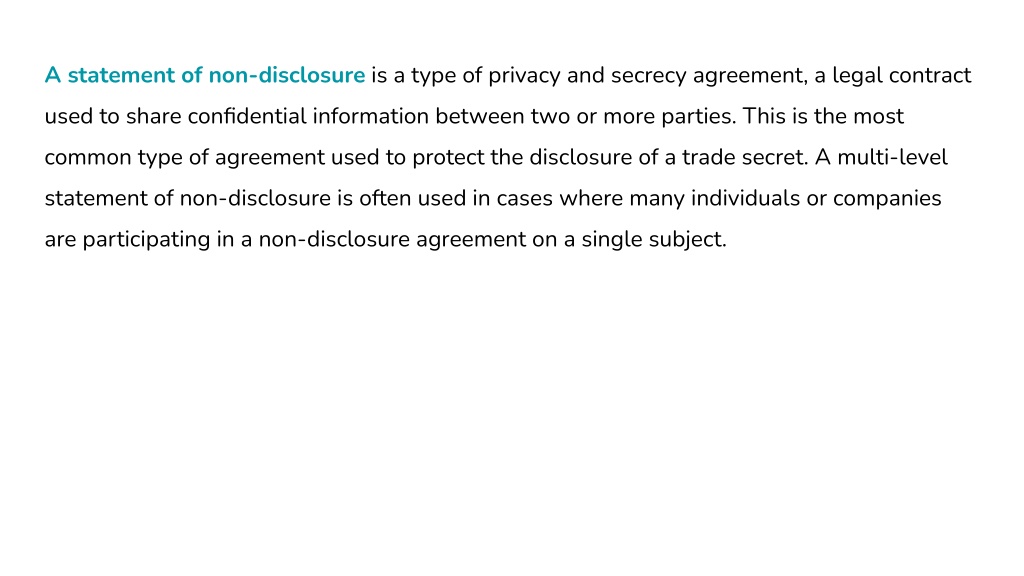 A statement of non-disclosure is a type of privacy and secrecy agreement, a legal contract used to share confidential information between two or more parties. This is the most common type of agreement used to protect the disclosure of a trade secret. A multi-level statement of non-disclosure is often used in cases where many individuals or companies are participating in a non-disclosure agreement on a single subject.